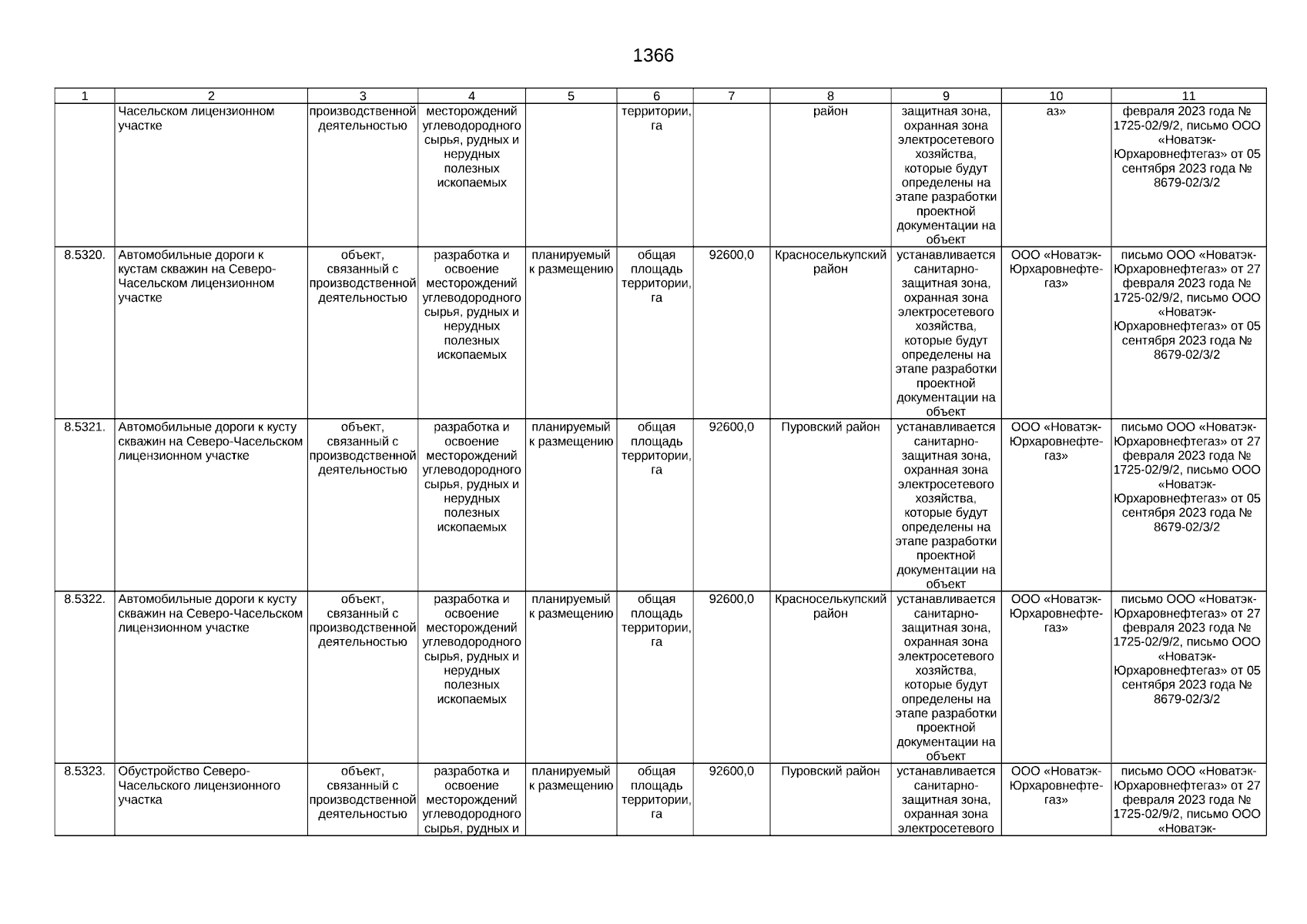 1366

| 1 | 2 | 3 | 4 | 5 | 6 | 7 | 8 | 9 | 10 | 11 |
|---|---|---|---|---|---|---|---|---|---|---|
| | Часельском лицензионном участке | производственной деятельностью | месторождений углеводородного сырья, рудных и нерудных полезных ископаемых | | территории, га | | район | защитная зона, охранная зона электросетевого хозяйства, которые будут определены на этапе разработки проектной документации на объект | аз» | февраля 2023 года № 1725-02/9/2, письмо ООО «Новатэк-Юрхаровнефтегаз» от 05 сентября 2023 года № 8679-02/3/2 |
| 8.5320. | Автомобильные дороги к кустам скважин на Северо-Часельском лицензионном участке | объект, связанный с производственной деятельностью | разработка и освоение месторождений углеводородного сырья, рудных и нерудных полезных ископаемых | планируемый к размещению | общая площадь территории, га | 92600,0 | Красноселькупский район | устанавливается санитарно-защитная зона, охранная зона электросетевого хозяйства, которые будут определены на этапе разработки проектной документации на объект | ООО «Новатэк-Юрхаровнефтегаз» | письмо ООО «Новатэк-Юрхаровнефтегаз» от 27 февраля 2023 года № 1725-02/9/2, письмо ООО «Новатэк-Юрхаровнефтегаз» от 05 сентября 2023 года № 8679-02/3/2 |
| 8.5321. | Автомобильные дороги к кусту скважин на Северо-Часельском лицензионном участке | объект, связанный с производственной деятельностью | разработка и освоение месторождений углеводородного сырья, рудных и нерудных полезных ископаемых | планируемый к размещению | общая площадь территории, га | 92600,0 | Пуровский район | устанавливается санитарно-защитная зона, охранная зона электросетевого хозяйства, которые будут определены на этапе разработки проектной документации на объект | ООО «Новатэк-Юрхаровнефтегаз» | письмо ООО «Новатэк-Юрхаровнефтегаз» от 27 февраля 2023 года № 1725-02/9/2, письмо ООО «Новатэк-Юрхаровнефтегаз» от 05 сентября 2023 года № 8679-02/3/2 |
| 8.5322. | Автомобильные дороги к кусту скважин на Северо-Часельском лицензионном участке | объект, связанный с производственной деятельностью | разработка и освоение месторождений углеводородного сырья, рудных и нерудных полезных ископаемых | планируемый к размещению | общая площадь территории, га | 92600,0 | Красноселькупский район | устанавливается санитарно-защитная зона, охранная зона электросетевого хозяйства, которые будут определены на этапе разработки проектной документации на объект | ООО «Новатэк-Юрхаровнефтегаз» | письмо ООО «Новатэк-Юрхаровнефтегаз» от 27 февраля 2023 года № 1725-02/9/2, письмо ООО «Новатэк-Юрхаровнефтегаз» от 05 сентября 2023 года № 8679-02/3/2 |
| 8.5323. | Обустройство Северо-Часельского лицензионного участка | объект, связанный с производственной деятельностью | разработка и освоение месторождений углеводородного сырья, рудных и | планируемый к размещению | общая площадь территории, га | 92600,0 | Пуровский район | устанавливается санитарно-защитная зона, охранная зона электросетевого | ООО «Новатэк-Юрхаровнефтегаз» | письмо ООО «Новатэк-Юрхаровнефтегаз» от 27 февраля 2023 года № 1725-02/9/2, письмо ООО «Новатэк- |